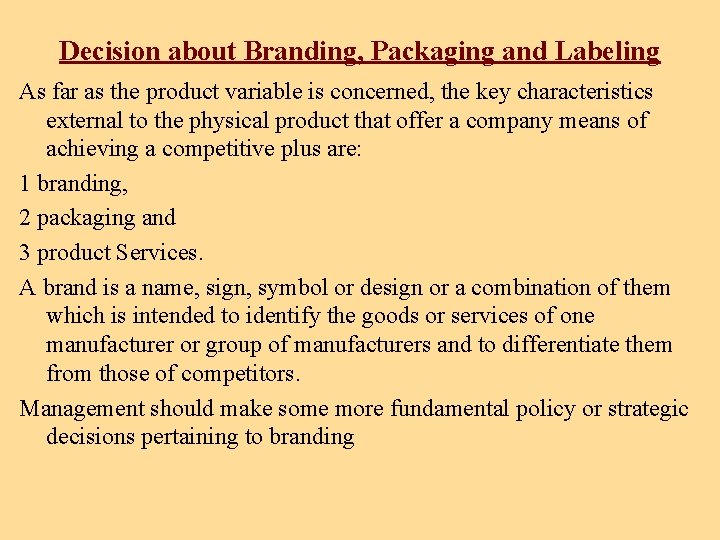 Decision about Branding, Packaging and Labeling

As far as the product variable is concerned, the key characteristics external to the physical product that offer a company means of achieving a competitive plus are:

1 branding,

2 packaging and

3 product Services.

A brand is a name, sign, symbol or design or a combination of them which is intended to identify the goods or services of one manufacturer or group of manufacturers and to differentiate them from those of competitors.

Management should make some more fundamental policy or strategic decisions pertaining to branding